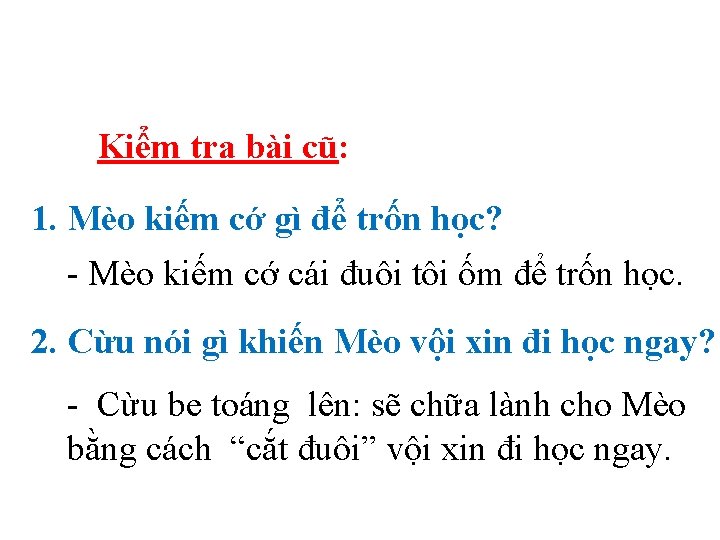 Kiểm tra bài cũ:

1. Mèo kiếm cớ gì để trốn học?

- Mèo kiếm cớ cái đuôi tôi ốm để trốn học.

2. Cừu nói gì khiến Mèo vội xin đi học ngay?

- Cừu be toáng lên: sẽ chữa lành cho Mèo bằng cách "cắt đuôi" vội xin đi học ngay.